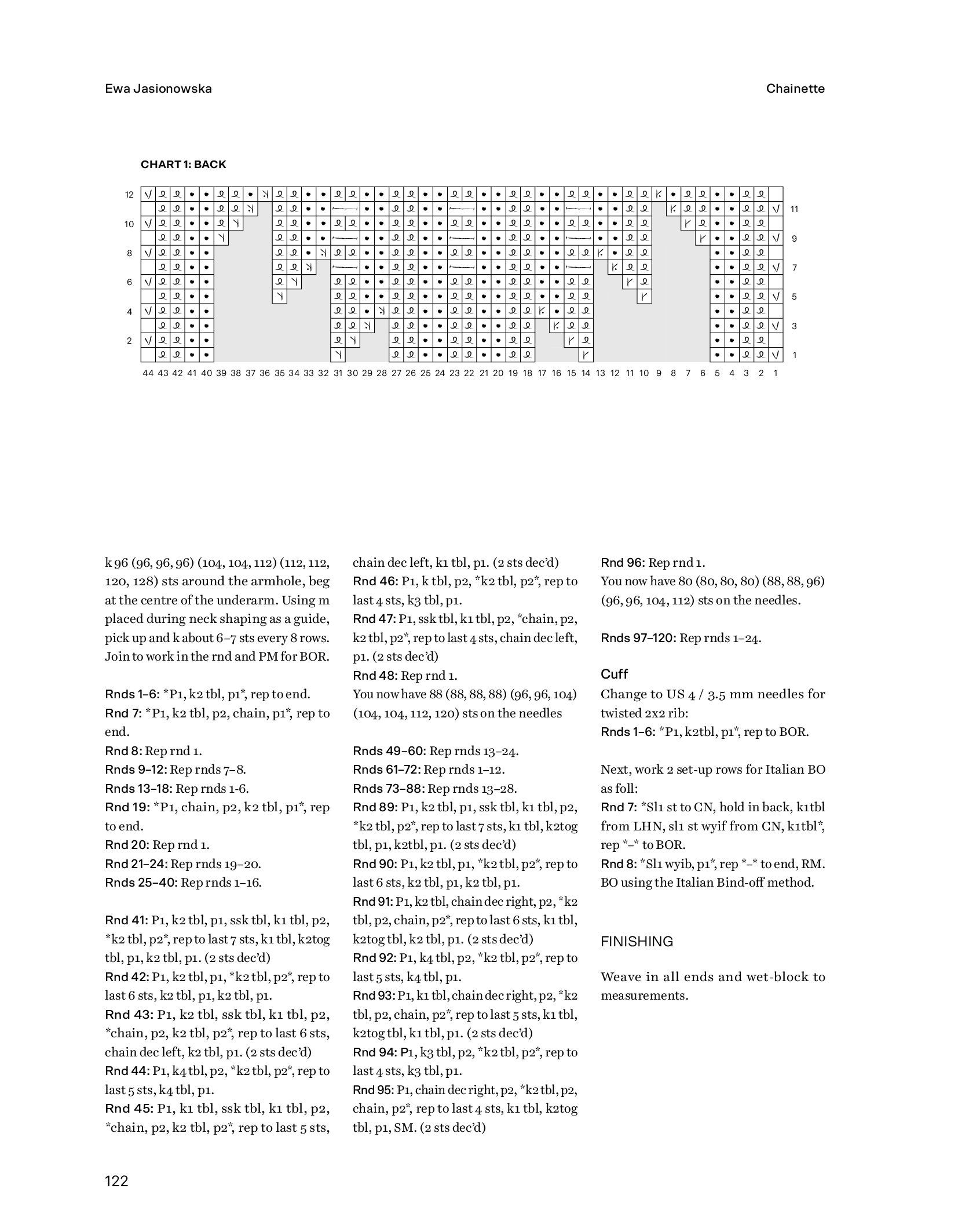 Ewa Jasionowska

Chainette

CHART 1: BACK

12
10
8
6
4
2

11
9
7
5
3
1

44 43 42 41 40 39 38 37 36 35 34 33 32 31 30 29 28 27 26 25 24 23 22 21 20 19 18 17 16 15 14 13 12 11 10 9 8 7 6 5 4 3 2 1

k 96 (96, 96, 96) (104, 104, 112) (112, 112, 120, 128) sts around the armhole, beg at the centre of the underarm. Using m placed during neck shaping as a guide, pick up and k about 6–7 sts every 8 rows. Join to work in the rnd and PM for BOR.

Rnds 1–6: *P1, k2 tbl, p1*, rep to end.
Rnd 7: *P1, k2 tbl, p2, chain, p1*, rep to end.
Rnd 8: Rep rnd 1.
Rnds 9–12: Rep rnds 7–8.
Rnds 13–18: Rep rnds 1-6.
Rnd 19: *P1, chain, p2, k2 tbl, p1*, rep to end.
Rnd 20: Rep rnd 1.
Rnd 21–24: Rep rnds 19–20.
Rnds 25–40: Rep rnds 1–16.

Rnd 41: P1, k2 tbl, p1, ssk tbl, k1 tbl, p2, *k2 tbl, p2*, rep to last 7 sts, k1 tbl, k2tog tbl, p1, k2 tbl, p1. (2 sts dec'd)
Rnd 42: P1, k2 tbl, p1, *k2 tbl, p2*, rep to last 6 sts, k2 tbl, p1, k2 tbl, p1.
Rnd 43: P1, k2 tbl, ssk tbl, k1 tbl, p2, *chain, p2, k2 tbl, p2*, rep to last 6 sts, chain dec left, k2 tbl, p1. (2 sts dec'd)
Rnd 44: P1, k4 tbl, p2, *k2 tbl, p2*, rep to last 5 sts, k4 tbl, p1.
Rnd 45: P1, k1 tbl, ssk tbl, k1 tbl, p2, *chain, p2, k2 tbl, p2*, rep to last 5 sts, chain dec left, k1 tbl, p1. (2 sts dec'd)
Rnd 46: P1, k tbl, p2, *k2 tbl, p2*, rep to last 4 sts, k3 tbl, p1.
Rnd 47: P1, ssk tbl, k1 tbl, p2, *chain, p2, k2 tbl, p2*, rep to last 4 sts, chain dec left, p1. (2 sts dec'd)
Rnd 48: Rep rnd 1.
You now have 88 (88, 88, 88) (96, 96, 104) (104, 104, 112, 120) sts on the needles

Rnds 49–60: Rep rnds 13–24.
Rnds 61–72: Rep rnds 1–12.
Rnds 73–88: Rep rnds 13–28.
Rnd 89: P1, k2 tbl, p1, ssk tbl, k1 tbl, p2, *k2 tbl, p2*, rep to last 7 sts, k1 tbl, k2tog tbl, p1, k2tbl, p1. (2 sts dec'd)
Rnd 90: P1, k2 tbl, p1, *k2 tbl, p2*, rep to last 6 sts, k2 tbl, p1, k2 tbl, p1.
Rnd 91: P1, k2 tbl, chain dec right, p2, *k2 tbl, p2, chain, p2*, rep to last 6 sts, k1 tbl, k2tog tbl, k2 tbl, p1. (2 sts dec'd)
Rnd 92: P1, k4 tbl, p2, *k2 tbl, p2*, rep to last 5 sts, k4 tbl, p1.
Rnd 93: P1, k1 tbl, chain dec right, p2, *k2 tbl, p2, chain, p2*, rep to last 5 sts, k1 tbl, k2tog tbl, k1 tbl, p1. (2 sts dec'd)
Rnd 94: P1, k3 tbl, p2, *k2 tbl, p2*, rep to last 4 sts, k3 tbl, p1.
Rnd 95: P1, chain dec right, p2, *k2 tbl, p2, chain, p2*, rep to last 4 sts, k1 tbl, k2tog tbl, p1, SM. (2 sts dec'd)
Rnd 96: Rep rnd 1.
You now have 80 (80, 80, 80) (88, 88, 96) (96, 96, 104, 112) sts on the needles.

Rnds 97–120: Rep rnds 1–24.

Cuff
Change to US 4 / 3.5 mm needles for twisted 2x2 rib:
Rnds 1–6: *P1, k2tbl, p1*, rep to BOR.

Next, work 2 set-up rows for Italian BO as foll:
Rnd 7: *Sl1 st to CN, hold in back, k1tbl from LHN, sl1 st wyif from CN, k1tbl*, rep *–* to BOR.
Rnd 8: *Sl1 wyib, p1*, rep *–* to end, RM. BO using the Italian Bind-off method.

FINISHING

Weave in all ends and wet-block to measurements.

122